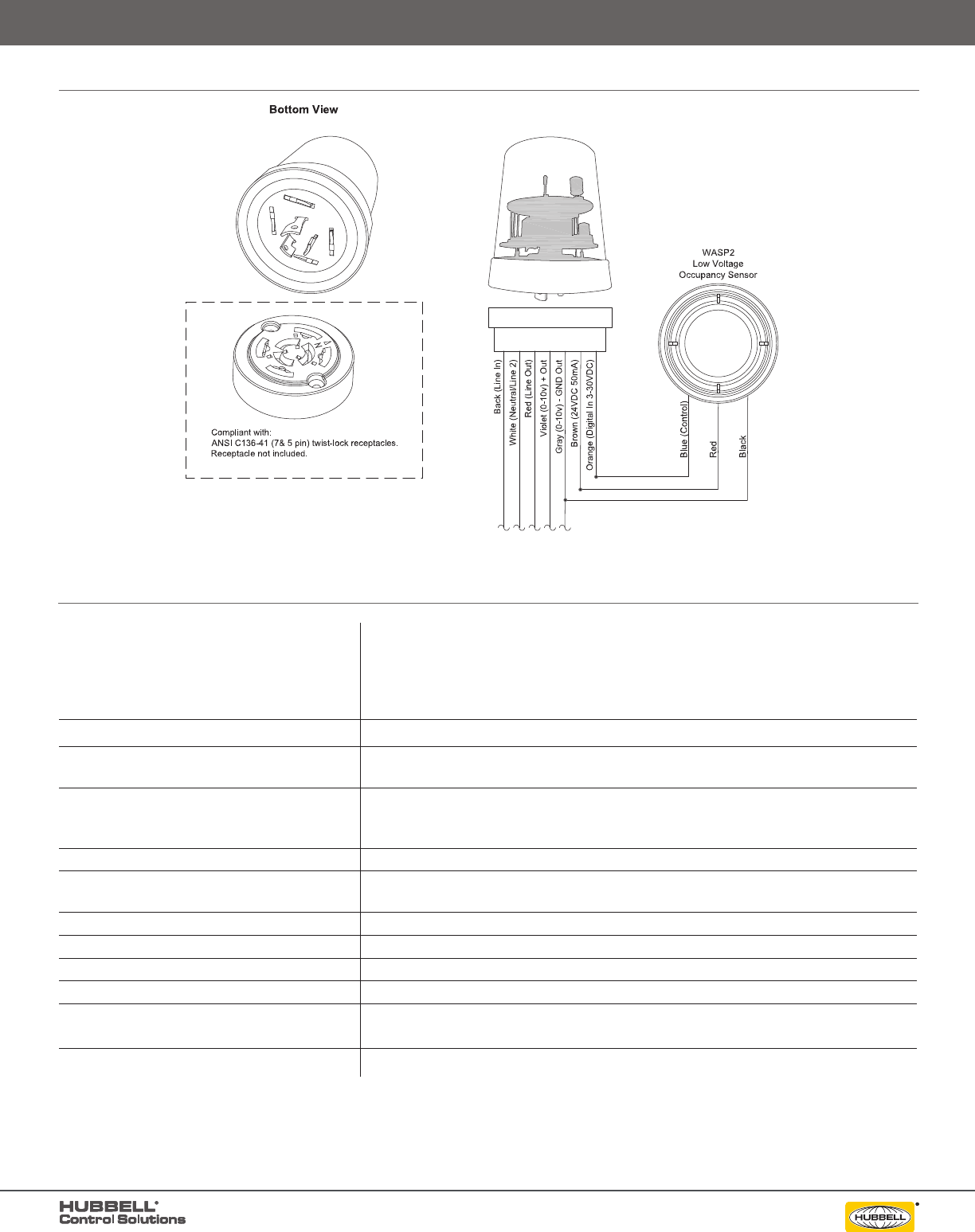 Bottom View

Compliant with:
ANSI C136-41 (7& 5 pin) twist-lock receptacles.
Receptacle not included.

WASP2
Low Voltage
Occupancy Sensor

Back (Line In)
White (Neutral/Line 2)
Red (Line Out)
Violet (0-10v) + Out
Gray (0-10v) - GND Out
Brown (24VDC 50mA)
Orange (Digital In 3-30VDC)

Blue (Control)
Red
Black

HUBBELL®
Control Solutions

HUBBELL